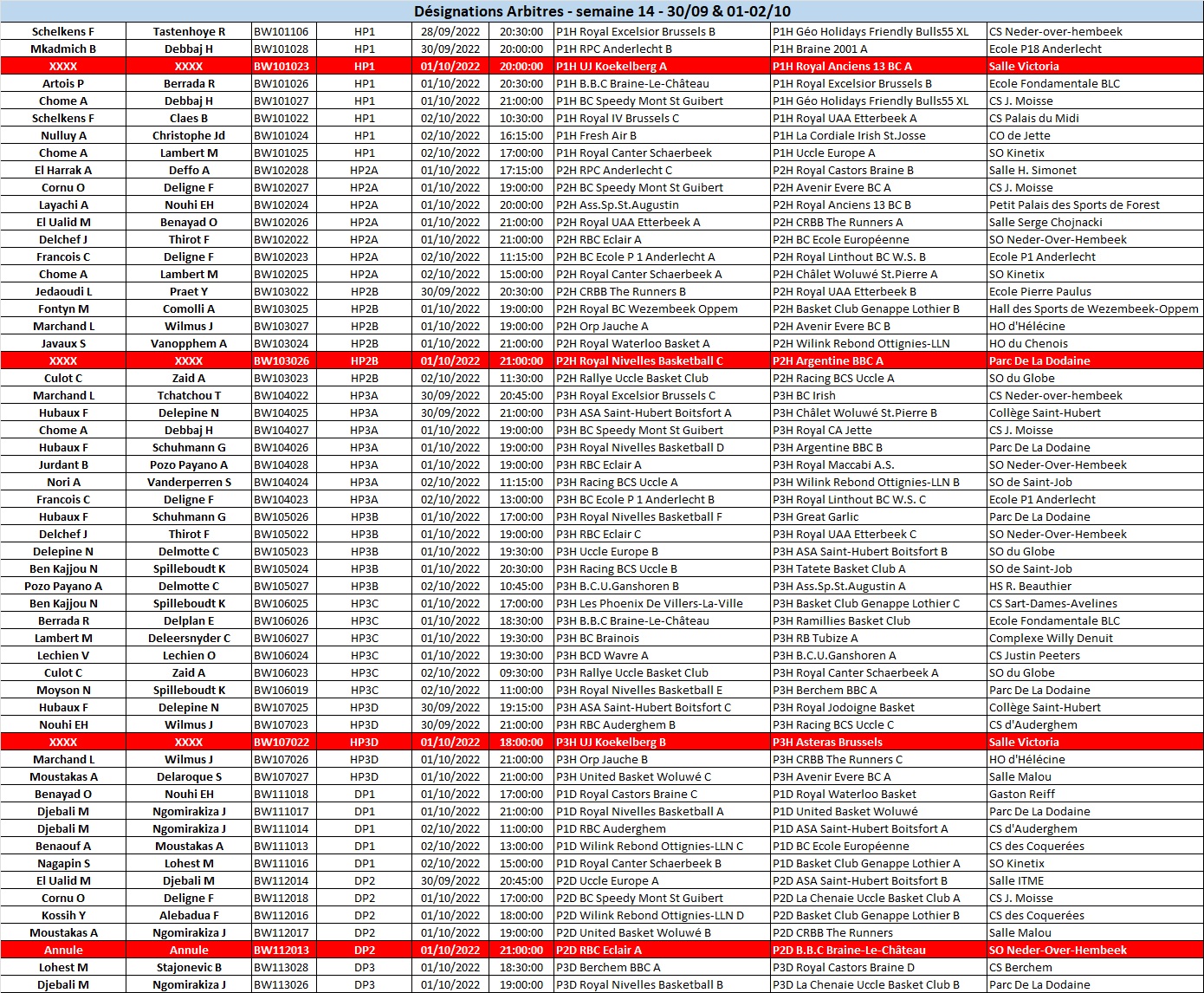 Désignations Arbitres - semaine 14 - 30/09 & 01-02/10

| | | | | | | | | |
|---|---|---|---|---|---|---|---|---|
| Schelkens F | Tastenhoye R | BW101106 | HP1 | 28/09/2022 | 20:30:00 | P1H Royal Excelsior Brussels B | P1H Géo Holidays Friendly Bulls55 XL | CS Neder-over-hembeek |
| Mkadmich B | Debbaj H | BW101028 | HP1 | 30/09/2022 | 20:00:00 | P1H RPC Anderlecht B | P1H Braine 2001 A | Ecole P18 Anderlecht |
| XXXX | XXXX | BW101023 | HP1 | 01/10/2022 | 20:00:00 | P1H UJ Koekelberg A | P1H Royal Anciens 13 BC A | Salle Victoria |
| Artois P | Berrada R | BW101026 | HP1 | 01/10/2022 | 20:30:00 | P1H B.B.C Braine-Le-Château | P1H Royal Excelsior Brussels B | Ecole Fondamentale BLC |
| Chome A | Debbaj H | BW101027 | HP1 | 01/10/2022 | 21:00:00 | P1H BC Speedy Mont St Guibert | P1H Géo Holidays Friendly Bulls55 XL | CS J. Moisse |
| Schelkens F | Claes B | BW101022 | HP1 | 02/10/2022 | 10:30:00 | P1H Royal IV Brussels C | P1H Royal UAA Etterbeek A | CS Palais du Midi |
| Nulluy A | Christophe Jd | BW101024 | HP1 | 02/10/2022 | 16:15:00 | P1H Fresh Air B | P1H La Cordiale Irish St.Josse | CO de Jette |
| Chome A | Lambert M | BW101025 | HP1 | 02/10/2022 | 17:00:00 | P1H Royal Canter Schaerbeek | P1H Uccle Europe A | SO Kinetix |
| El Harrak A | Deffo A | BW102028 | HP2A | 01/10/2022 | 17:15:00 | P2H RPC Anderlecht C | P2H Royal Castors Braine B | Salle H. Simonet |
| Cornu O | Deligne F | BW102027 | HP2A | 01/10/2022 | 19:00:00 | P2H BC Speedy Mont St Guibert | P2H Avenir Evere BC A | CS J. Moisse |
| Layachi A | Nouhi EH | BW102024 | HP2A | 01/10/2022 | 20:00:00 | P2H Ass.Sp.St.Augustin | P2H Royal Anciens 13 BC B | Petit Palais des Sports de Forest |
| El Ualid M | Benayad O | BW102026 | HP2A | 01/10/2022 | 21:00:00 | P2H Royal UAA Etterbeek A | P2H CRBB The Runners A | Salle Serge Chojnacki |
| Delchef J | Thirot F | BW102022 | HP2A | 01/10/2022 | 21:00:00 | P2H RBC Eclair A | P2H BC Ecole Européenne | SO Neder-Over-Hembeek |
| Francois C | Deligne F | BW102023 | HP2A | 02/10/2022 | 11:15:00 | P2H BC Ecole P 1 Anderlecht A | P2H Royal Linthout BC W.S. B | Ecole P1 Anderlecht |
| Chome A | Lambert M | BW102025 | HP2A | 02/10/2022 | 15:00:00 | P2H Royal Canter Schaerbeek A | P2H Châlet Woluwé St.Pierre A | SO Kinetix |
| Jedaoudi L | Praet Y | BW103022 | HP2B | 30/09/2022 | 20:30:00 | P2H CRBB The Runners B | P2H Royal UAA Etterbeek B | Ecole Pierre Paulus |
| Fontyn M | Comolli A | BW103025 | HP2B | 01/10/2022 | 19:00:00 | P2H Royal BC Wezembeek Oppem | P2H Basket Club Genappe Lothier B | Hall des Sports de Wezembeek-Oppem |
| Marchand L | Wilmus J | BW103027 | HP2B | 01/10/2022 | 19:00:00 | P2H Orp Jauche A | P2H Avenir Evere BC B | HO d'Hélécine |
| Javaux S | Vanopphem A | BW103024 | HP2B | 01/10/2022 | 21:00:00 | P2H Royal Waterloo Basket A | P2H Wilink Rebond Ottignies-LLN | HO du Chenois |
| XXXX | XXXX | BW103026 | HP2B | 01/10/2022 | 21:00:00 | P2H Royal Nivelles Basketball C | P2H Argentine BBC A | Parc De La Dodaine |
| Culot C | Zaid A | BW103023 | HP2B | 02/10/2022 | 11:30:00 | P2H Rallye Uccle Basket Club | P2H Racing BCS Uccle A | SO du Globe |
| Marchand L | Tchatchou T | BW104022 | HP3A | 30/09/2022 | 20:45:00 | P3H Royal Excelsior Brussels C | P3H BC Irish | CS Neder-over-hembeek |
| Hubaux F | Delepine N | BW104025 | HP3A | 30/09/2022 | 21:00:00 | P3H ASA Saint-Hubert Boitsfort A | P3H Châlet Woluwé St.Pierre B | Collège Saint-Hubert |
| Chome A | Debbaj H | BW104027 | HP3A | 01/10/2022 | 19:00:00 | P3H BC Speedy Mont St Guibert | P3H Royal CA Jette | CS J. Moisse |
| Hubaux F | Schuhmann G | BW104026 | HP3A | 01/10/2022 | 19:00:00 | P3H Royal Nivelles Basketball D | P3H Argentine BBC B | Parc De La Dodaine |
| Jurdant B | Pozo Payano A | BW104028 | HP3A | 01/10/2022 | 19:00:00 | P3H RBC Eclair A | P3H Royal Maccabi A.S. | SO Neder-Over-Hembeek |
| Nori A | Vanderperren S | BW104024 | HP3A | 02/10/2022 | 11:15:00 | P3H Racing BCS Uccle A | P3H Wilink Rebond Ottignies-LLN B | SO de Saint-Job |
| Francois C | Deligne F | BW104023 | HP3A | 02/10/2022 | 13:00:00 | P3H BC Ecole P 1 Anderlecht B | P3H Royal Linthout BC W.S. C | Ecole P1 Anderlecht |
| Hubaux F | Schuhmann G | BW105026 | HP3B | 01/10/2022 | 17:00:00 | P3H Royal Nivelles Basketball F | P3H Great Garlic | Parc De La Dodaine |
| Delchef J | Thirot F | BW105022 | HP3B | 01/10/2022 | 19:00:00 | P3H RBC Eclair C | P3H Royal UAA Etterbeek C | SO Neder-Over-Hembeek |
| Delepine N | Delmotte C | BW105023 | HP3B | 01/10/2022 | 19:30:00 | P3H Uccle Europe B | P3H ASA Saint-Hubert Boitsfort B | SO du Globe |
| Ben Kajjou N | Spilleboudt K | BW105024 | HP3B | 01/10/2022 | 20:30:00 | P3H Racing BCS Uccle B | P3H Tatete Basket Club A | SO de Saint-Job |
| Pozo Payano A | Delmotte C | BW105027 | HP3B | 02/10/2022 | 10:45:00 | P3H B.C.U.Ganshoren B | P3H Ass.Sp.St.Augustin A | HS R. Beauthier |
| Ben Kajjou N | Spilleboudt K | BW106025 | HP3C | 01/10/2022 | 17:00:00 | P3H Les Phoenix De Villers-La-Ville | P3H Basket Club Genappe Lothier C | CS Sart-Dames-Avelines |
| Berrada R | Delplan E | BW106026 | HP3C | 01/10/2022 | 18:30:00 | P3H B.B.C Braine-Le-Château | P3H Ramillies Basket Club | Ecole Fondamentale BLC |
| Lambert M | Deleersnyder C | BW106027 | HP3C | 01/10/2022 | 19:30:00 | P3H BC Brainois | P3H RB Tubize A | Complexe Willy Denuit |
| Lechien V | Lechien O | BW106024 | HP3C | 01/10/2022 | 19:30:00 | P3H BCD Wavre A | P3H B.C.U.Ganshoren A | CS Justin Peeters |
| Culot C | Zaid A | BW106023 | HP3C | 02/10/2022 | 09:30:00 | P3H Rallye Uccle Basket Club | P3H Royal Canter Schaerbeek A | SO du Globe |
| Moyson N | Spilleboudt K | BW106019 | HP3C | 02/10/2022 | 11:00:00 | P3H Royal Nivelles Basketball E | P3H Berchem BBC A | Parc De La Dodaine |
| Hubaux F | Delepine N | BW107025 | HP3D | 30/09/2022 | 19:15:00 | P3H ASA Saint-Hubert Boitsfort C | P3H Royal Jodoigne Basket | Collège Saint-Hubert |
| Nouhi EH | Wilmus J | BW107023 | HP3D | 30/09/2022 | 21:00:00 | P3H RBC Auderghem B | P3H Racing BCS Uccle C | CS d'Auderghem |
| XXXX | XXXX | BW107022 | HP3D | 01/10/2022 | 18:00:00 | P3H UJ Koekelberg B | P3H Asteras Brussels | Salle Victoria |
| Marchand L | Wilmus J | BW107026 | HP3D | 01/10/2022 | 21:00:00 | P3H Orp Jauche B | P3H CRBB The Runners C | HO d'Hélécine |
| Moustakas A | Delaroque S | BW107027 | HP3D | 01/10/2022 | 21:00:00 | P3H United Basket Woluwé C | P3H Avenir Evere BC A | Salle Malou |
| Benayad O | Nouhi EH | BW111018 | DP1 | 01/10/2022 | 17:00:00 | P1D Royal Castors Braine C | P1D Royal Waterloo Basket | Gaston Reiff |
| Djebali M | Ngomirakiza J | BW111017 | DP1 | 01/10/2022 | 21:00:00 | P1D Royal Nivelles Basketball A | P1D United Basket Woluwé | Parc De La Dodaine |
| Djebali M | Ngomirakiza J | BW111014 | DP1 | 02/10/2022 | 11:00:00 | P1D RBC Auderghem | P1D ASA Saint-Hubert Boitsfort A | CS d'Auderghem |
| Benaouf A | Moustakas A | BW111013 | DP1 | 02/10/2022 | 13:00:00 | P1D Wilink Rebond Ottignies-LLN C | P1D BC Ecole Européenne | CS des Coquerées |
| Nagapin S | Lohest M | BW111016 | DP1 | 02/10/2022 | 15:00:00 | P1D Royal Canter Schaerbeek B | P1D Basket Club Genappe Lothier A | SO Kinetix |
| El Ualid M | Djebali M | BW112014 | DP2 | 30/09/2022 | 20:45:00 | P2D Uccle Europe A | P2D ASA Saint-Hubert Boitsfort B | Salle ITME |
| Cornu O | Deligne F | BW112018 | DP2 | 01/10/2022 | 17:00:00 | P2D BC Speedy Mont St Guibert | P2D La Chenaie Uccle Basket Club A | CS J. Moisse |
| Kossih Y | Alebadua F | BW112016 | DP2 | 01/10/2022 | 18:00:00 | P2D Wilink Rebond Ottignies-LLN D | P2D Basket Club Genappe Lothier B | CS des Coquerées |
| Moustakas A | Ngomirakiza J | BW112017 | DP2 | 01/10/2022 | 19:00:00 | P2D United Basket Woluwé B | P2D CRBB The Runners | Salle Malou |
| Annule | Annule | BW112013 | DP2 | 01/10/2022 | 21:00:00 | P2D RBC Eclair A | P2D B.B.C Braine-Le-Château | SO Neder-Over-Hembeek |
| Lohest M | Stajonevic B | BW113028 | DP3 | 01/10/2022 | 18:30:00 | P3D Berchem BBC A | P3D Royal Castors Braine D | CS Berchem |
| Djebali M | Ngomirakiza J | BW113026 | DP3 | 01/10/2022 | 19:00:00 | P3D Royal Nivelles Basketball B | P3D La Chenaie Uccle Basket Club B | Parc De La Dodaine |